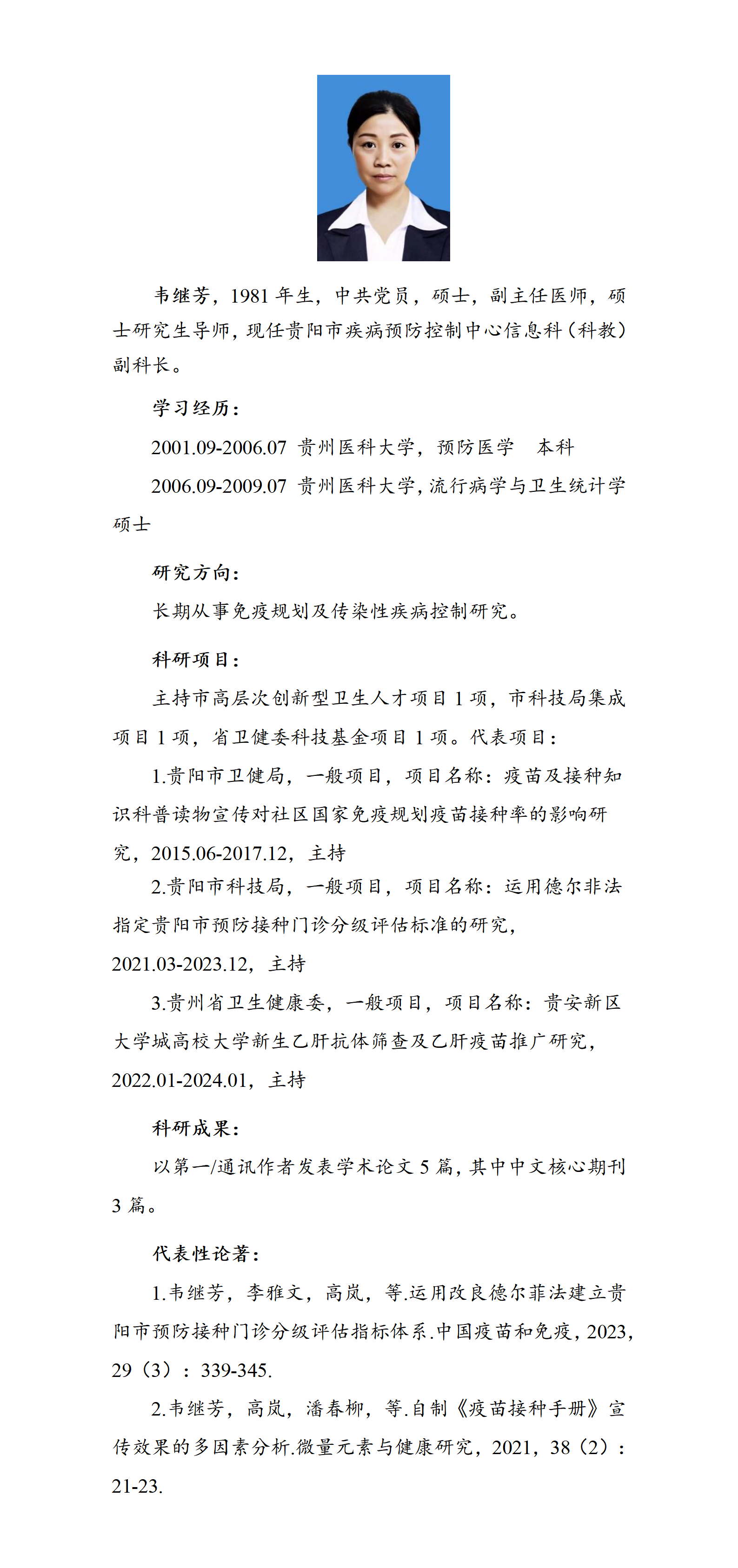 韦继芳，1981 年生，中共党员，硕士，副主任医师，硕士研究生导师，现任贵阳市疾病预防控制中心信息科（科教）副科长。

学习经历：

2001.09-2006.07 贵州医科大学，预防医学　本科

2006.09-2009.07 贵州医科大学，流行病学与卫生统计学　硕士

研究方向：

长期从事免疫规划及传染性疾病控制研究。

科研项目：

主持市高层次创新型卫生人才项目 1 项，市科技局集成项目 1 项，省卫健委科技基金项目 1 项。代表项目：

1.贵阳市卫健局，一般项目，项目名称：疫苗及接种知识科普读物宣传对社区国家免疫规划疫苗接种率的影响研究，2015.06-2017.12，主持

2.贵阳市科技局，一般项目，项目名称：运用德尔非法指定贵阳市预防接种门诊分级评估标准的研究，2021.03-2023.12，主持

3.贵州省卫生健康委，一般项目，项目名称：贵安新区大学城高校大学新生乙肝抗体筛查及乙肝疫苗推广研究，2022.01-2024.01，主持

科研成果：

以第一/通讯作者发表学术论文 5 篇，其中中文核心期刊 3 篇。

代表性论著：

1.韦继芳，李雅文，高岚，等.运用改良德尔菲法建立贵阳市预防接种门诊分级评估指标体系.中国疫苗和免疫，2023，29（3）：339-345.

2.韦继芳，高岚，潘春柳，等.自制《疫苗接种手册》宣传效果的多因素分析.微量元素与健康研究，2021，38（2）：21-23.